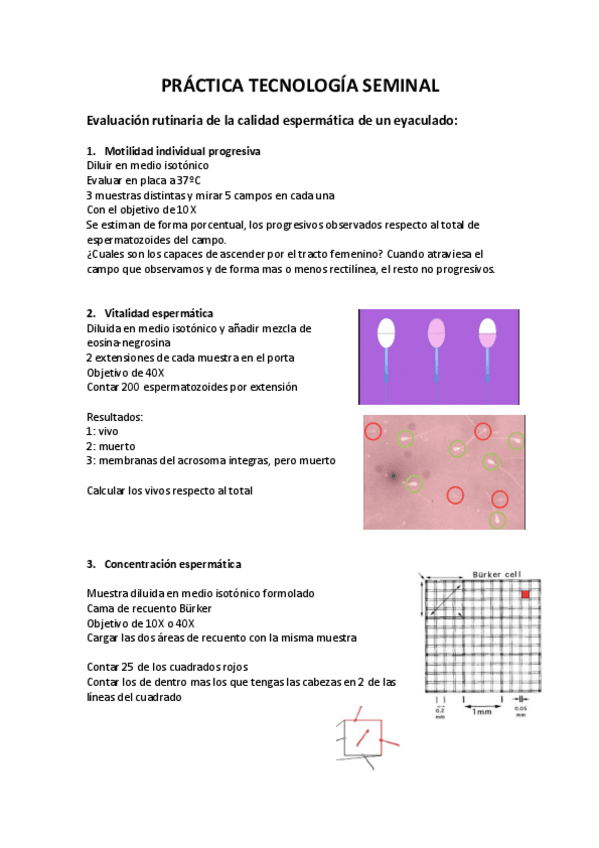 PRÁCTICA TECNOLOGÍA SEMINAL

Evaluación rutinaria de la calidad espermática de un eyaculado:

1. Motilidad individual progresiva
Diluir en medio isotónico
Evaluar en placa a 37ºC
3 muestras distintas y mirar 5 campos en cada una
Con el objetivo de 10X
Se estiman de forma porcentual, los progresivos observados respecto al total de espermatozoides del campo.
¿Cuales son los capaces de ascender por el tracto femenino? Cuando atraviesa el campo que observamos y de forma mas o menos rectilínea, el resto no progresivos.

2. Vitalidad espermática
Diluida en medio isotónico y añadir mezcla de eosina-negrosina
2 extensiones de cada muestra en el porta
Objetivo de 40X
Contar 200 espermatozoides por extensión

Resultados:
1: vivo
2: muerto
3: membranas del acrosoma integras, pero muerto

Calcular los vivos respecto al total

3. Concentración espermática

Muestra diluida en medio isotónico formolado
Cama de recuento Bürker
Objetivo de 10X o 40X
Cargar las dos áreas de recuento con la misma muestra

Contar 25 de los cuadrados rojos
Contar los de dentro mas los que tengas las cabezas en 2 de las líneas del cuadrado

Bürker cell
0.2 mm
1mm
0.05 mm